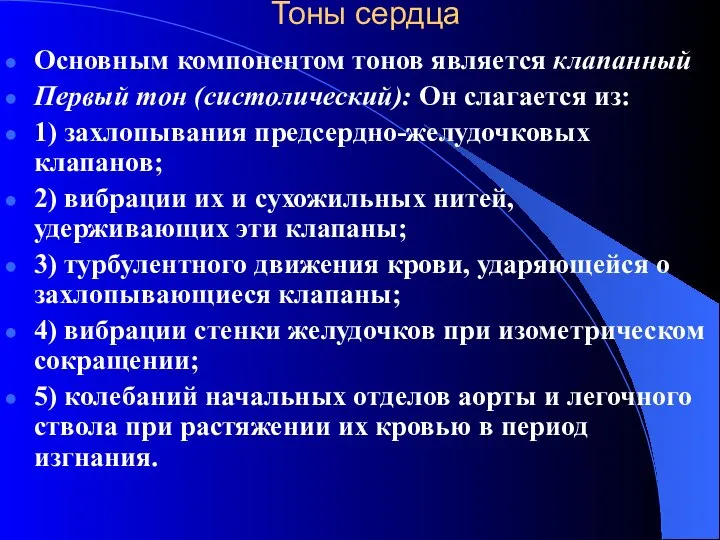 Тоны сердца

Основным компонентом тонов является клапанный

Первый тон (систолический): Он слагается из:

1) захлопывания предсердно-желудочковых клапанов;

2) вибрации их и сухожильных нитей, удерживающих эти клапаны;

3) турбулентного движения крови, ударяющейся о захлопывающиеся клапаны;

4) вибрации стенки желудочков при изометрическом сокращении;

5) колебаний начальных отделов аорты и легочного ствола при растяжении их кровью в период изгнания.